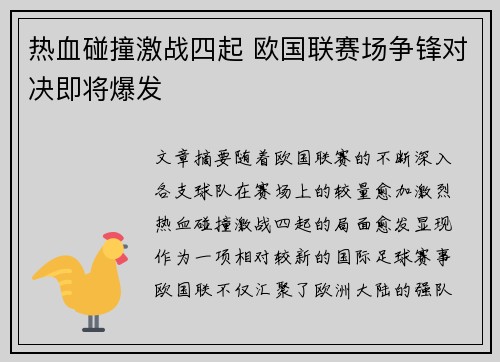 热血碰撞激战四起 欧国联赛场争锋对决即将爆发

文章摘要随着欧国联赛的不断深入各支球队在赛场上的较量愈加激烈热血碰撞激战四起的局面愈发显现作为一项相对较新的国际足球赛事欧国联不仅汇聚了欧洲大陆的强队